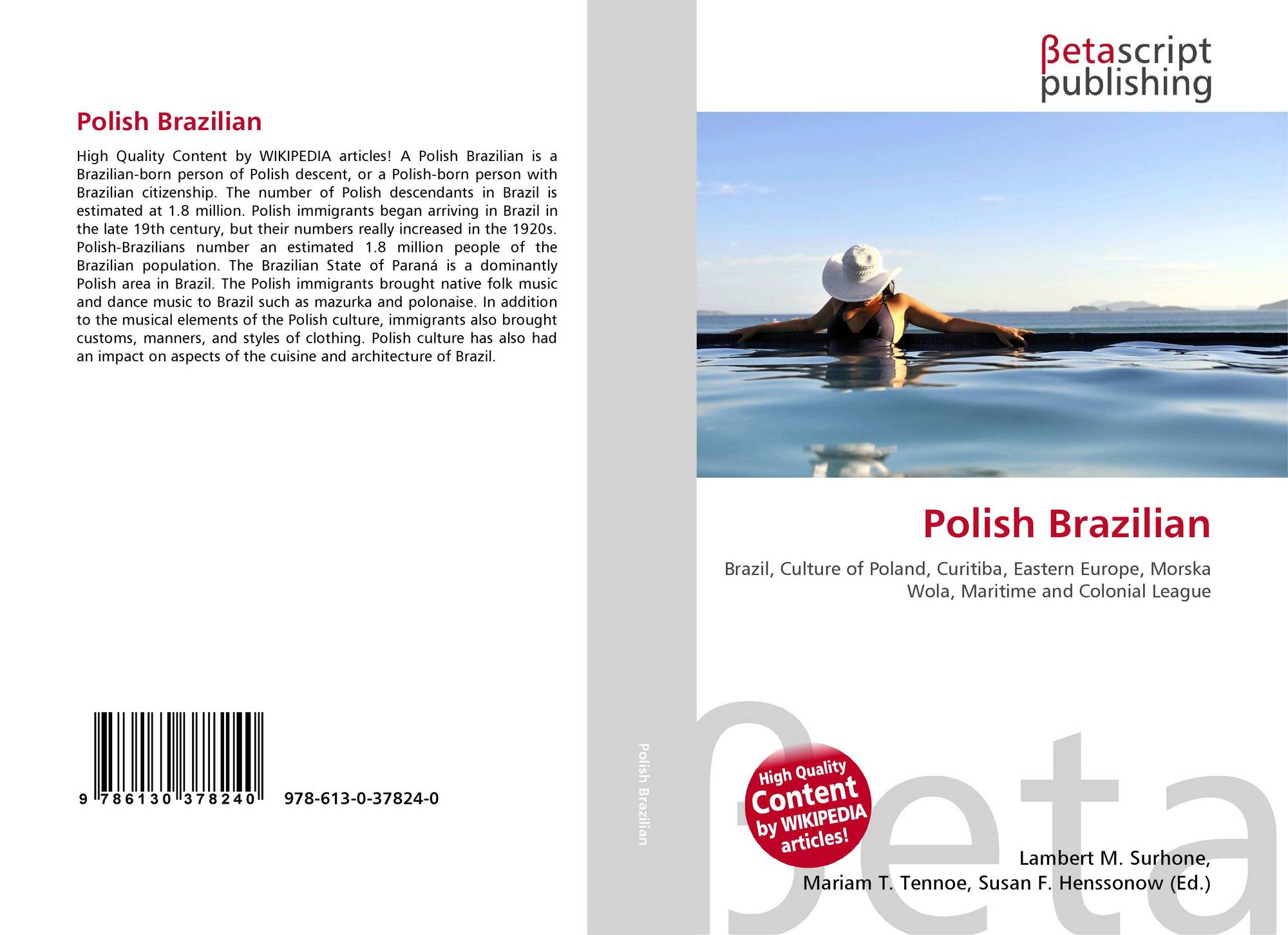 Polish Brazilian

High Quality Content by WIKIPEDIA articles! A Polish Brazilian is a Brazilian-born person of Polish descent, or a Polish-born person with Brazilian citizenship. The number of Polish descendants in Brazil is estimated at 1.8 million. Polish immigrants began arriving in Brazil in the late 19th century, but their numbers really increased in the 1920s. Polish-Brazilians number an estimated 1.8 million people of the Brazilian population. The Brazilian State of Paraná is a dominantly Polish area in Brazil. The Polish immigrants brought native folk music and dance music to Brazil such as mazurka and polonaise. In addition to the musical elements of the Polish culture, immigrants also brought customs, manners, and styles of clothing. Polish culture has also had an impact on aspects of the cuisine and architecture of Brazil.

9 786130 378240 978-613-0-37824-0

Polish Brazilian

βetascript
publishing

Polish Brazilian

Brazil, Culture of Poland, Curitiba, Eastern Europe, Morska Wola, Maritime and Colonial League

High Quality Content by WIKIPEDIA articles!

Lambert M. Surhone,
Mariam T. Tennoe, Susan F. Henssonow (Ed.)

βeta